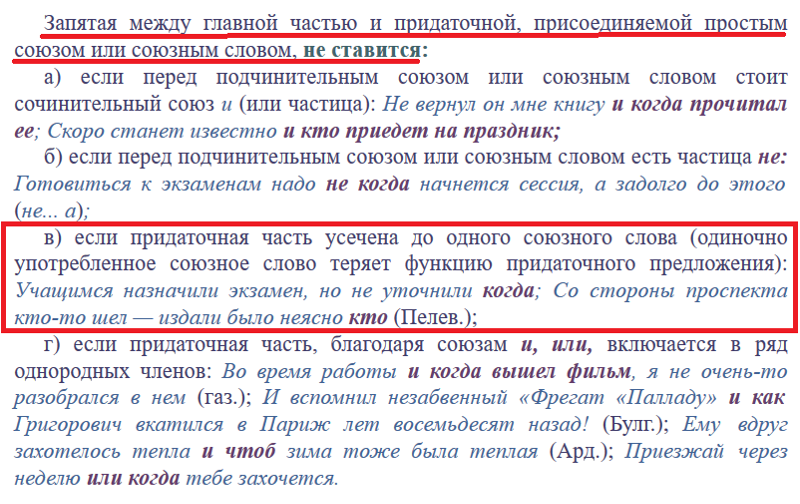 Запятая между главной частью и придаточной, присоединяемой простым союзом или союзным словом, не ставится:

а) если перед подчинительным союзом или союзным словом стоит сочинительный союз и (или частица): Не вернул он мне книгу и когда прочитал ее; Скоро станет известно и кто приедет на праздник;

б) если перед подчинительным союзом или союзным словом есть частица не: Готовиться к экзаменам надо не когда начнется сессия, а задолго до этого (не... а);

в) если придаточная часть усечена до одного союзного слова (одиночно употребленное союзное слово теряет функцию придаточного предложения): Учащимся назначили экзамен, но не уточнили когда; Со стороны проспекта кто-то шел — издали было неясно кто (Пелев.);

г) если придаточная часть, благодаря союзам и, или, включается в ряд однородных членов: Во время работы и когда вышел фильм, я не очень-то разобрался в нем (газ.); И вспомнил незабвенный «Фрегат «Палладу» и как Григорович вкатился в Париж лет восемьдесят назад! (Булг.); Ему вдруг захотелось тепла и чтоб зима тоже была теплая (Ард.); Приезжай через неделю или когда тебе захочется.